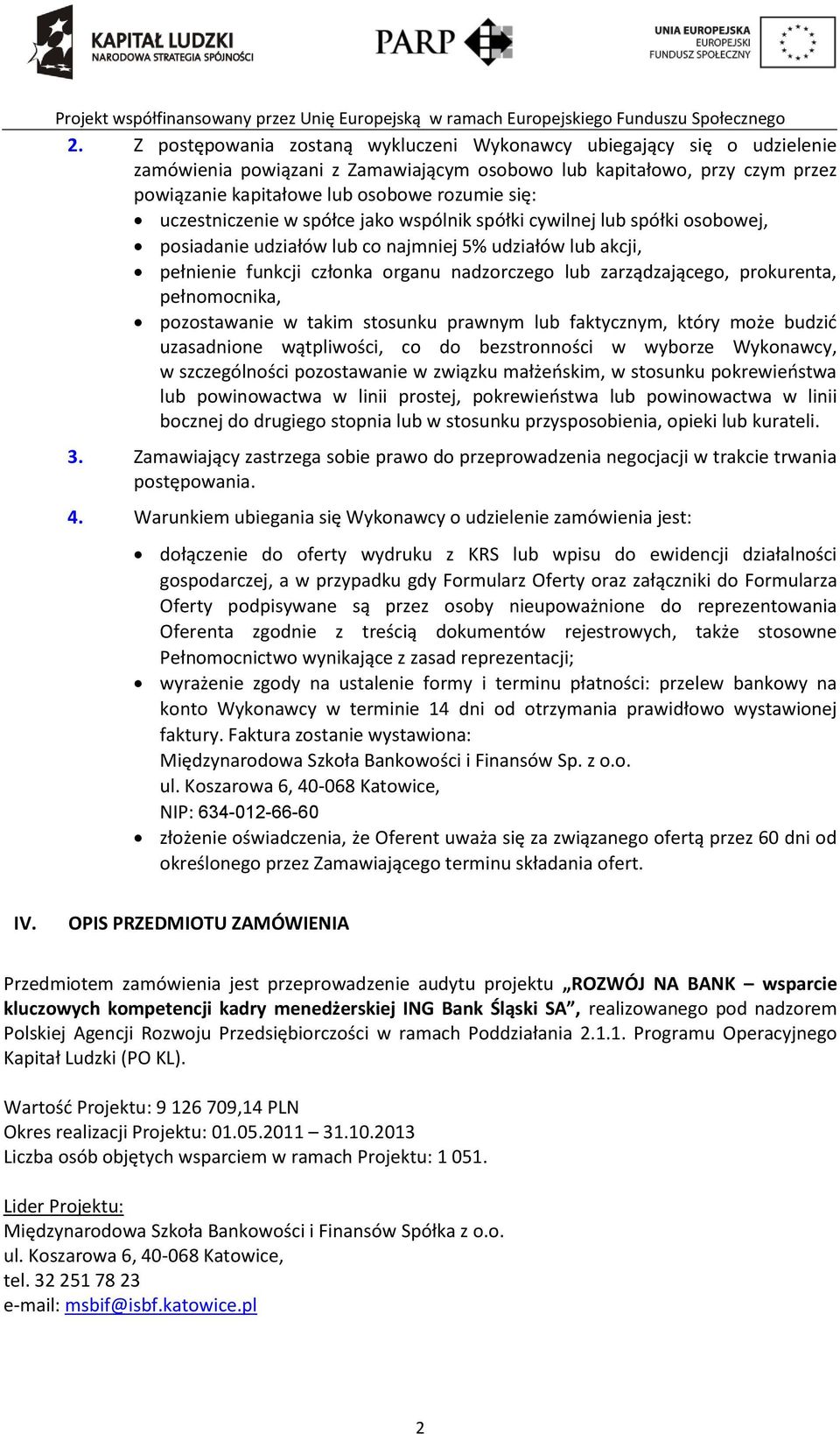 KAPITAŁ LUDZKI
NARODOWA STRATEGIA SPÓJNOŚCI

PARP

UNIA EUROPEJSKA
EUROPEJSKI
FUNDUSZ SPOŁECZNY

Projekt współfinansowany przez Unię Europejską w ramach Europejskiego Funduszu Społecznego

2. Z postępowania zostaną wykluczeni Wykonawcy ubiegający się o udzielenie zamówienia powiązani z Zamawiającym osobowo lub kapitałowo, przy czym przez powiązanie kapitałowe lub osobowe rozumie się:
• uczestniczenie w spółce jako wspólnik spółki cywilnej lub spółki osobowej,
• posiadanie udziałów lub co najmniej 5% udziałów lub akcji,
• pełnienie funkcji członka organu nadzorczego lub zarządzającego, prokurenta, pełnomocnika,
• pozostawanie w takim stosunku prawnym lub faktycznym, który może budzić uzasadnione wątpliwości, co do bezstronności w wyborze Wykonawcy, w szczególności pozostawanie w związku małżeńskim, w stosunku pokrewieństwa lub powinowactwa w linii prostej, pokrewieństwa lub powinowactwa w linii bocznej do drugiego stopnia lub w stosunku przysposobienia, opieki lub kurateli.

3. Zamawiający zastrzega sobie prawo do przeprowadzenia negocjacji w trakcie trwania postępowania.

4. Warunkiem ubiegania się Wykonawcy o udzielenie zamówienia jest:

• dołączenie do oferty wydruku z KRS lub wpisu do ewidencji działalności gospodarczej, a w przypadku gdy Formularz Oferty oraz załączniki do Formularza Oferty podpisywane są przez osoby nieupoważnione do reprezentowania Oferenta zgodnie z treścią dokumentów rejestrowych, także stosowne Pełnomocnictwo wynikające z zasad reprezentacji;
• wyrażenie zgody na ustalenie formy i terminu płatności: przelew bankowy na konto Wykonawcy w terminie 14 dni od otrzymania prawidłowo wystawionej faktury. Faktura zostanie wystawiona:
Międzynarodowa Szkoła Bankowości i Finansów Sp. z o.o.
ul. Koszarowa 6, 40-068 Katowice,
NIP: 634-012-66-60
• złożenie oświadczenia, że Oferent uważa się za związanego ofertą przez 60 dni od określonego przez Zamawiającego terminu składania ofert.

IV. OPIS PRZEDMIOTU ZAMÓWIENIA

Przedmiotem zamówienia jest przeprowadzenie audytu projektu „ROZWÓJ NA BANK – wsparcie kluczowych kompetencji kadry menedżerskiej ING Bank Śląski SA”, realizowanego pod nadzorem Polskiej Agencji Rozwoju Przedsiębiorczości w ramach Poddziałania 2.1.1. Programu Operacyjnego Kapitał Ludzki (PO KL).

Wartość Projektu: 9 126 709,14 PLN
Okres realizacji Projektu: 01.05.2011 – 31.10.2013
Liczba osób objętych wsparciem w ramach Projektu: 1 051.

Lider Projektu:
Międzynarodowa Szkoła Bankowości i Finansów Spółka z o.o.
ul. Koszarowa 6, 40-068 Katowice,
tel. 32 251 78 23
e-mail: msbif@isbf.katowice.pl

2